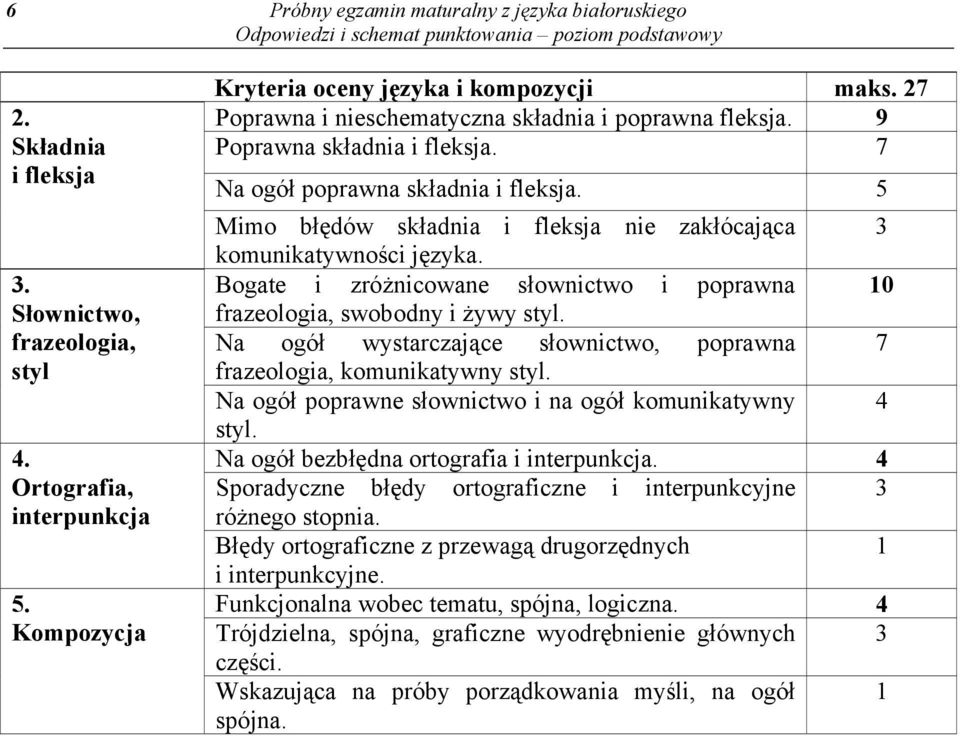 6 Próbny egzamin maturalny z języka białoruskiego
Odpowiedzi i schemat punktowania – poziom podstawowy

| | Kryteria oceny języka i kompozycji | maks. 27 |
|---|---|---|
| 2. Składnia i fleksja | Poprawna i nieschematyczna składnia i poprawna fleksja. | 9 |
| | Poprawna składnia i fleksja. | 7 |
| | Na ogół poprawna składnia i fleksja. | 5 |
| | Mimo błędów składnia i fleksja nie zakłócająca komunikatywności języka. | 3 |
| 3. Słownictwo, frazeologia, styl | Bogate i zróżnicowane słownictwo i poprawna frazeologia, swobodny i żywy styl. | 10 |
| | Na ogół wystarczające słownictwo, poprawna frazeologia, komunikatywny styl. | 7 |
| | Na ogół poprawne słownictwo i na ogół komunikatywny styl. | 4 |
| 4. Ortografia, interpunkcja | Na ogół bezbłędna ortografia i interpunkcja. | 4 |
| | Sporadyczne błędy ortograficzne i interpunkcyjne różnego stopnia. | 3 |
| | Błędy ortograficzne z przewagą drugorzędnych i interpunkcyjne. | 1 |
| 5. Kompozycja | Funkcjonalna wobec tematu, spójna, logiczna. | 4 |
| | Trójdzielna, spójna, graficzne wyodrębnienie głównych części. | 3 |
| | Wskazująca na próby porządkowania myśli, na ogół spójna. | 1 |